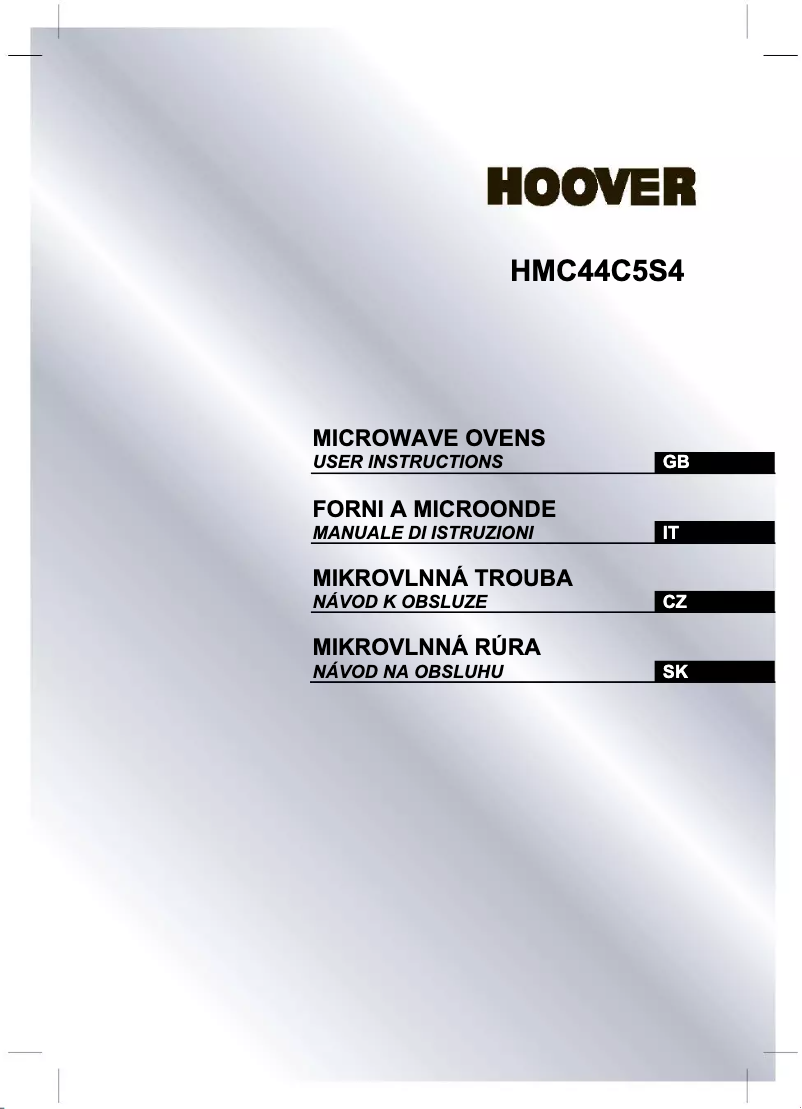 HOOVER

HMC44C5S4

MICROWAVE OVENS
USER INSTRUCTIONS GB

FORNI A MICROONDE
MANUALE DI ISTRUZIONI IT

MIKROVLNNÁ TROUBA
NÁVOD K OBSLUZE CZ

MIKROVLNNÁ RÚRA
NÁVOD NA OBSLUHU SK